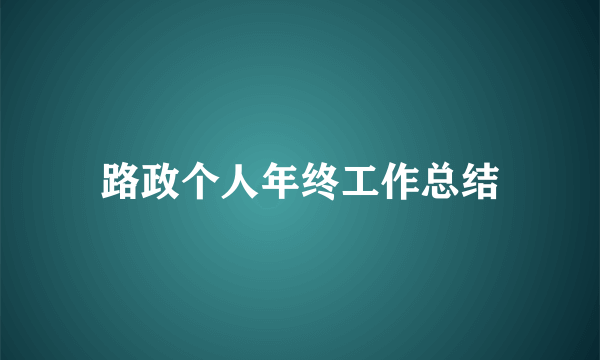 路政个人年终工作总结